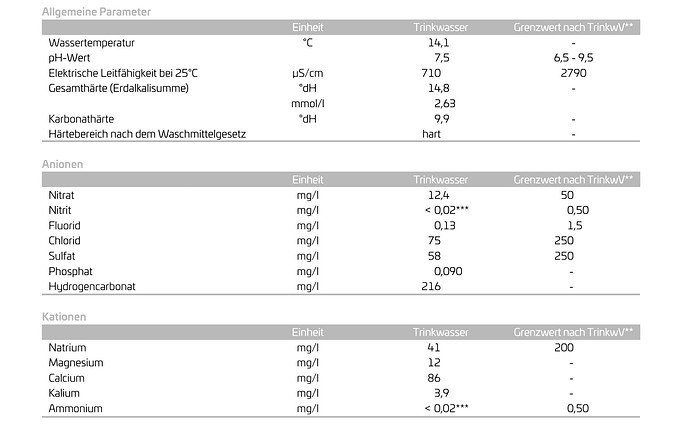 Allgemeine Parameter

| | Einheit | Trinkwasser | Grenzwert nach TrinkwV** |
|---|---|---|---|
| Wassertemperatur | °C | 14,1 | - |
| pH-Wert | | 7,5 | 6,5 - 9,5 |
| Elektrische Leitfähigkeit bei 25°C | µS/cm | 710 | 2790 |
| Gesamthärte (Erdalkalisumme) | °dH | 14,8 | - |
| | mmol/l | 2,63 | |
| Karbonathärte | °dH | 9,9 | - |
| Härtebereich nach dem Waschmittelgesetz | | hart | - |

Anionen

| | Einheit | Trinkwasser | Grenzwert nach TrinkwV** |
|---|---|---|---|
| Nitrat | mg/l | 12,4 | 50 |
| Nitrit | mg/l | < 0,02*** | 0,50 |
| Fluorid | mg/l | 0,13 | 1,5 |
| Chlorid | mg/l | 75 | 250 |
| Sulfat | mg/l | 58 | 250 |
| Phosphat | mg/l | 0,090 | - |
| Hydrogencarbonat | mg/l | 216 | - |

Kationen

| | Einheit | Trinkwasser | Grenzwert nach TrinkwV** |
|---|---|---|---|
| Natrium | mg/l | 41 | 200 |
| Magnesium | mg/l | 12 | - |
| Calcium | mg/l | 86 | - |
| Kalium | mg/l | 3,9 | - |
| Ammonium | mg/l | < 0,02*** | 0,50 |